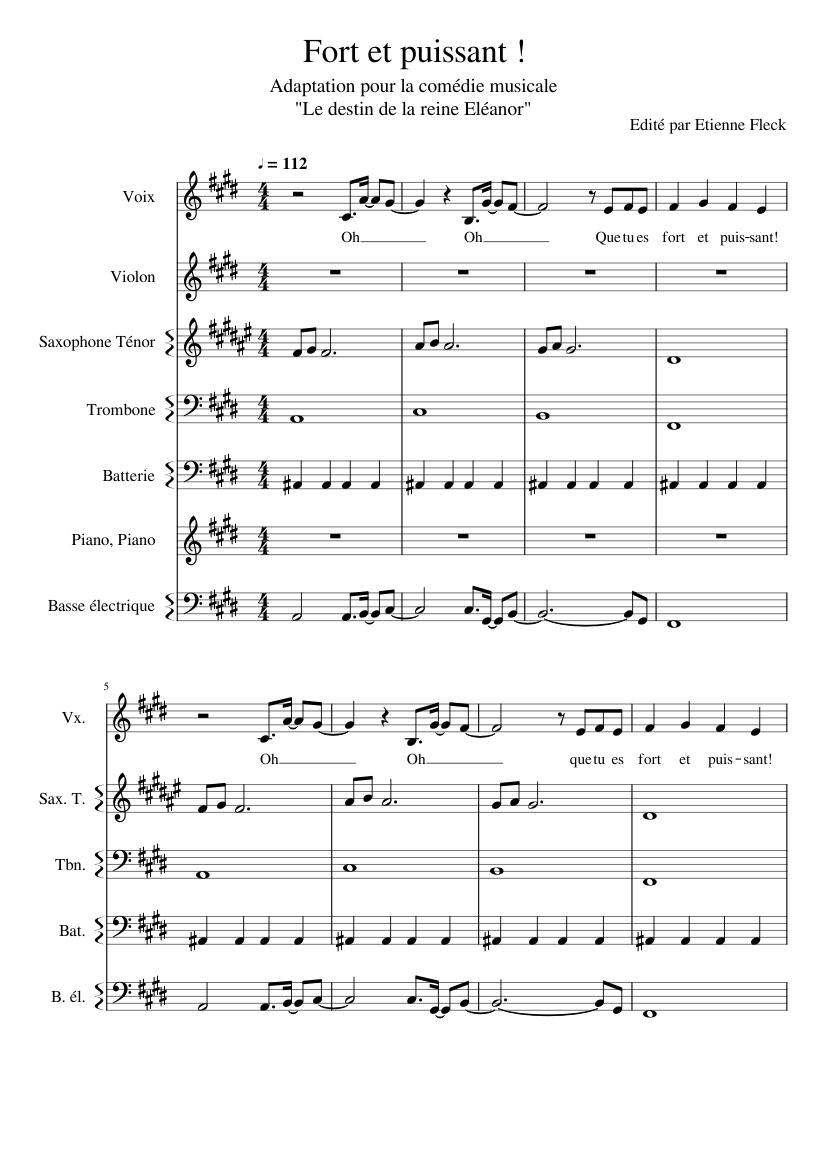 Fort et puissant !

Adaptation pour la comédie musicale
"Le destin de la reine Eléanor"

Edité par Etienne Fleck

♩ = 112

Voix

Oh Oh Que tu es fort et puis-sant!

Violon

Saxophone Ténor

Trombone

Batterie

Piano, Piano

Basse électrique

5

Vx.

Oh Oh que tu es fort et puis-sant!

Sax. T.

Tbn.

Bat.

B. él.